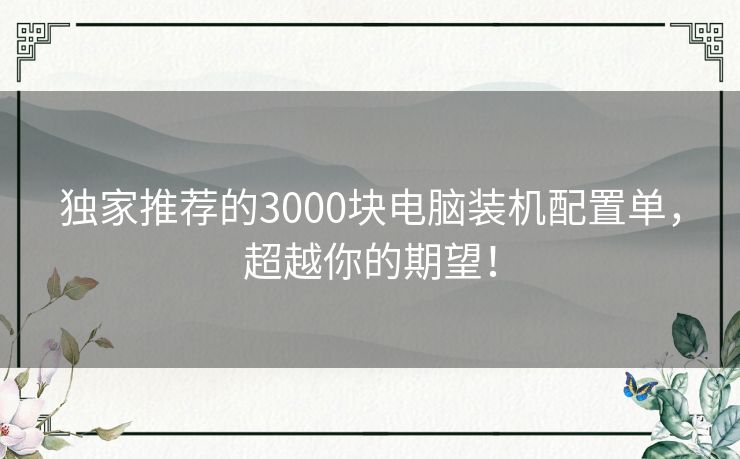 独家推荐的3000块电脑装机配置单，超越你的期望！